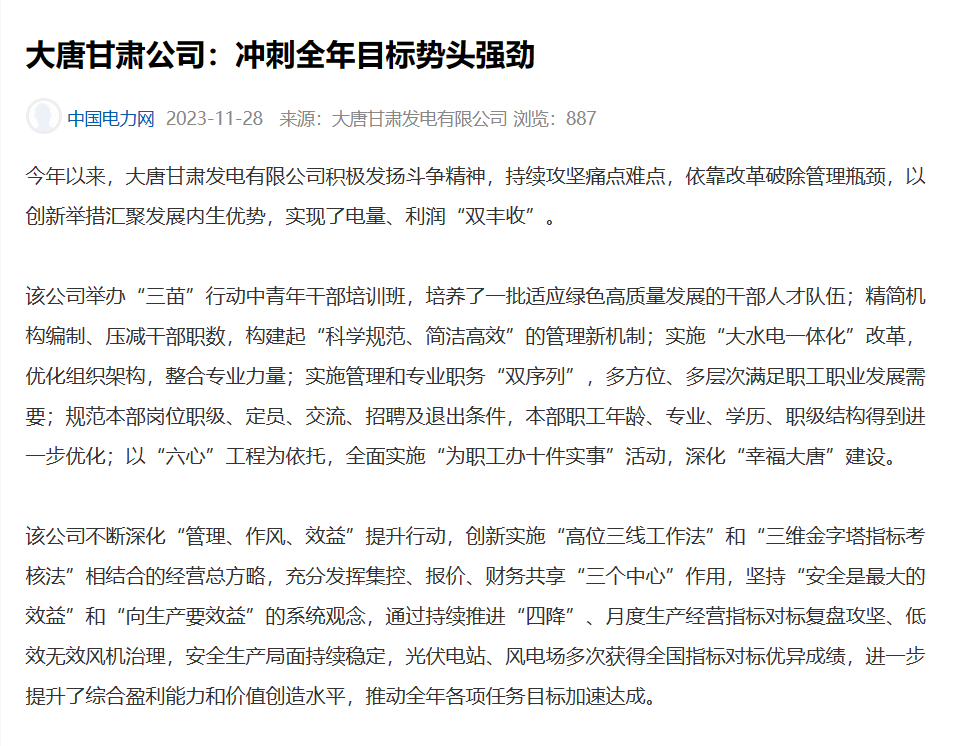 大唐甘肃公司：冲刺全年目标势头强劲

中国电力网 2023-11-28 来源：大唐甘肃发电有限公司 浏览：887

今年以来，大唐甘肃发电有限公司积极发扬斗争精神，持续攻坚痛点难点，依靠改革破除管理瓶颈，以创新举措汇聚发展内生优势，实现了电量、利润“双丰收”。

该公司举办“三苗”行动中青年干部培训班，培养了一批适应绿色高质量发展的干部人才队伍；精简机构编制、压减干部职数，构建起“科学规范、简洁高效”的管理新机制；实施“大水电一体化”改革，优化组织架构，整合专业力量；实施管理和专业职务“双序列”，多方位、多层次满足职工职业发展需要；规范本部岗位职级、定员、交流、招聘及退出条件，本部职工年龄、专业、学历、职级结构得到进一步优化；以“六心”工程为依托，全面实施“为职工办十件实事”活动，深化“幸福大唐”建设。

该公司不断深化“管理、作风、效益”提升行动，创新实施“高位三线工作法”和“三维金字塔指标考核法”相结合的经营总方略，充分发挥集控、报价、财务共享“三个中心”作用，坚持“安全是最大的效益”和“向生产要效益”的系统观念，通过持续推进“四降”、月度生产经营指标对标复盘攻坚、低效无效风机治理，安全生产局面持续稳定，光伏电站、风电场多次获得全国指标对标优异成绩，进一步提升了综合盈利能力和价值创造水平，推动全年各项任务目标加速达成。